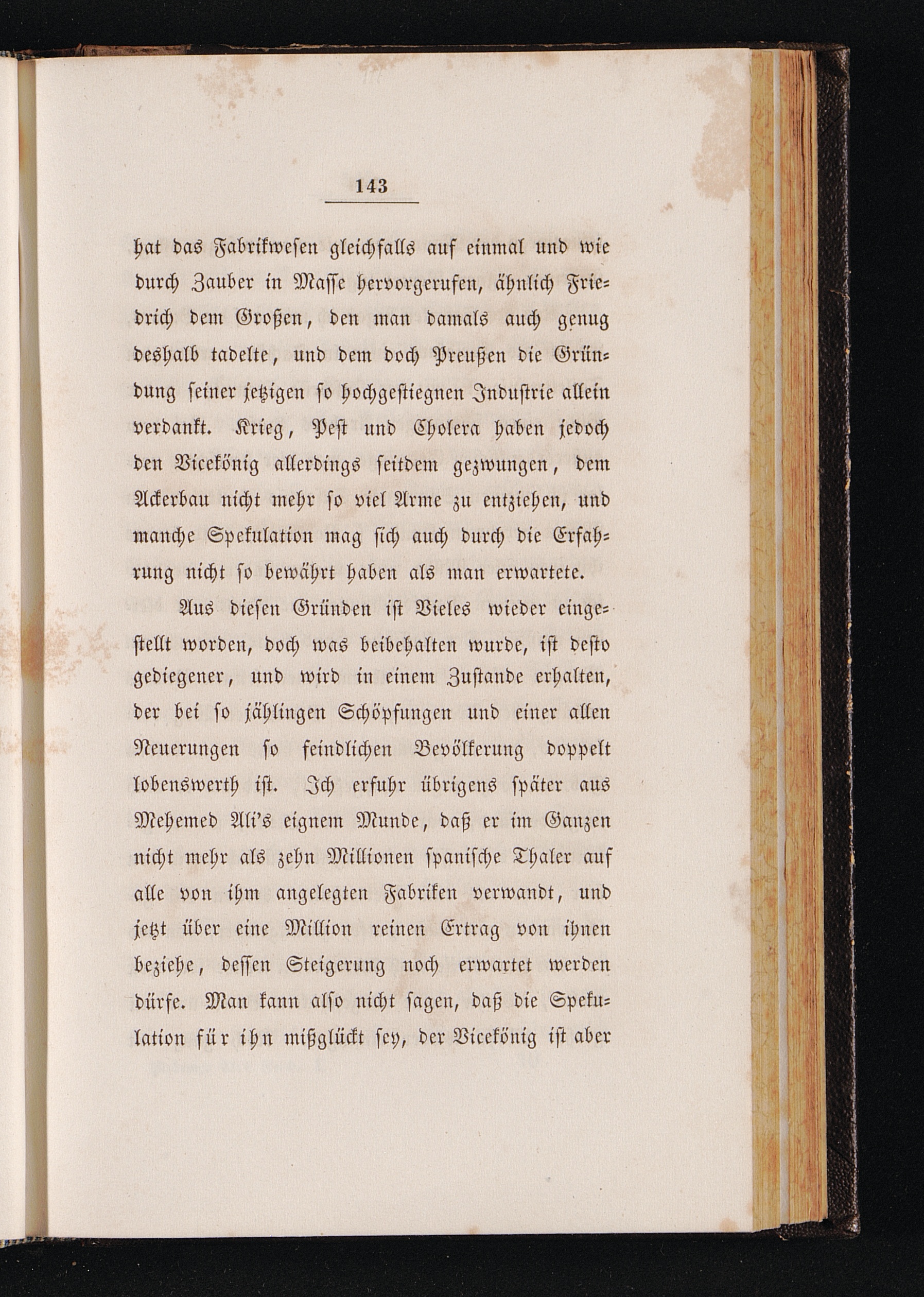 143

hat das Fabrikwesen gleichfalls auf einmal und wie durch Zauber in Masse hervorgerufen, ähnlich Friedrich dem Großen, den man damals auch genug deshalb tadelte, und dem doch Preußen die Gründung seiner jetzigen so hochgestiegnen Industrie allein verdankt. Krieg, Pest und Cholera haben jedoch den Vicekönig allerdings seitdem gezwungen, dem Ackerbau nicht mehr so viel Arme zu entziehen, und manche Spekulation mag sich auch durch die Erfahrung nicht so bewährt haben als man erwartete.

Aus diesen Gründen ist Vieles wieder eingestellt worden, doch was beibehalten wurde, ist desto gediegener, und wird in einem Zustande erhalten, der bei so jählingen Schöpfungen und einer allen Neuerungen so feindlichen Bevölkerung doppelt lobenswerth ist. Ich erfuhr übrigens später aus Mehemed Ali's eignem Munde, daß er im Ganzen nicht mehr als zehn Millionen spanische Thaler auf alle von ihm angelegten Fabriken verwandt, und jetzt über eine Million reinen Ertrag von ihnen beziehe, dessen Steigerung noch erwartet werden dürfe. Man kann also nicht sagen, daß die Spekulation für ihn mißglückt sey, der Vicekönig ist aber